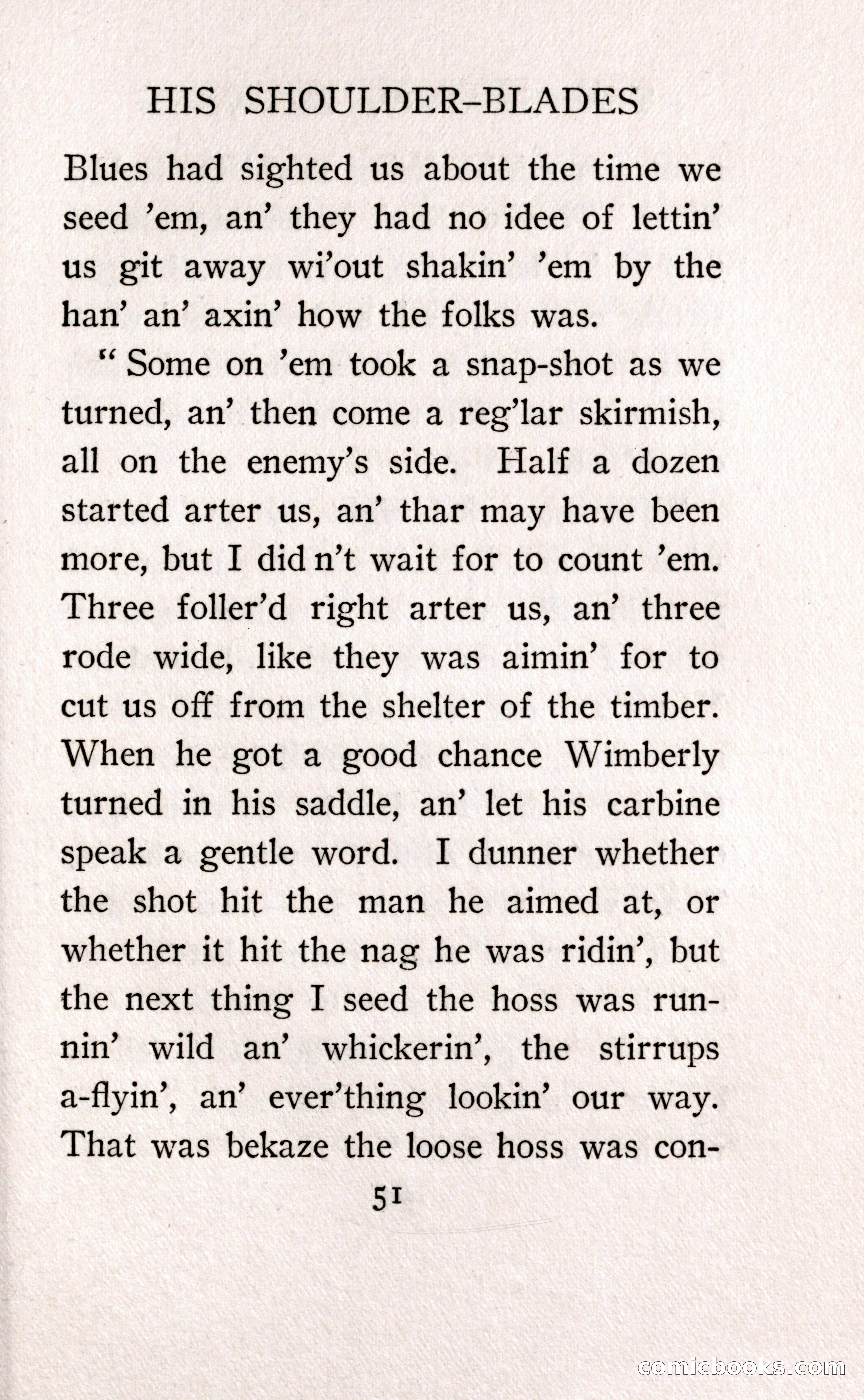 HIS SHOULDER-BLADES

Blues had sighted us about the time we seed 'em, an' they had no idee of lettin' us git away wi'out shakin' 'em by the han' an' axin' how the folks was.

"Some on 'em took a snap-shot as we turned, an' then come a reg'lar skirmish, all on the enemy's side. Half a dozen started arter us, an' thar may have been more, but I did n't wait for to count 'em. Three foller'd right arter us, an' three rode wide, like they was aimin' for to cut us off from the shelter of the timber. When he got a good chance Wimberly turned in his saddle, an' let his carbine speak a gentle word. I dunner whether the shot hit the man he aimed at, or whether it hit the nag he was ridin', but the next thing I seed the hoss was runnin' wild an' whickerin', the stirrups a-flyin', an' ever'thing lookin' our way. That was bekaze the loose hoss was con-

51

comicbooks.com